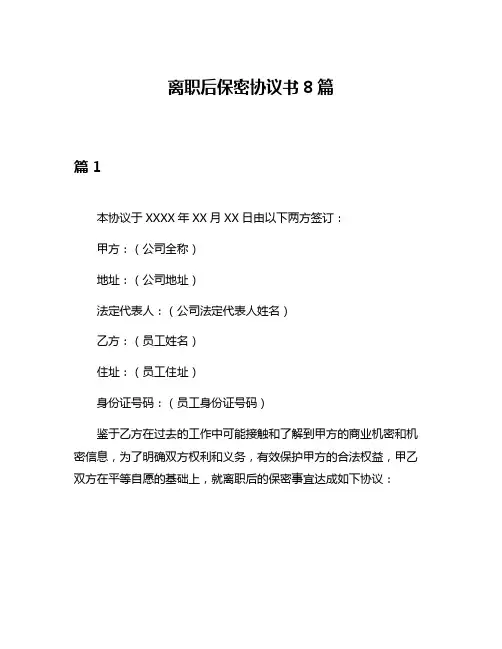 离职后保密协议书 8 篇

篇 1

本协议于 XXXX 年 XX 月 XX 日由以下两方签订：

甲方：（公司全称）

地址：（公司地址）

法定代表人：（公司法定代表人姓名）

乙方：（员工姓名）

住址：（员工住址）

身份证号码：（员工身份证号码）

鉴于乙方在过去的工作中可能接触和了解到甲方的商业机密和机密信息，为了明确双方权利和义务，有效保护甲方的合法权益，甲乙双方在平等自愿的基础上，就离职后的保密事宜达成如下协议：